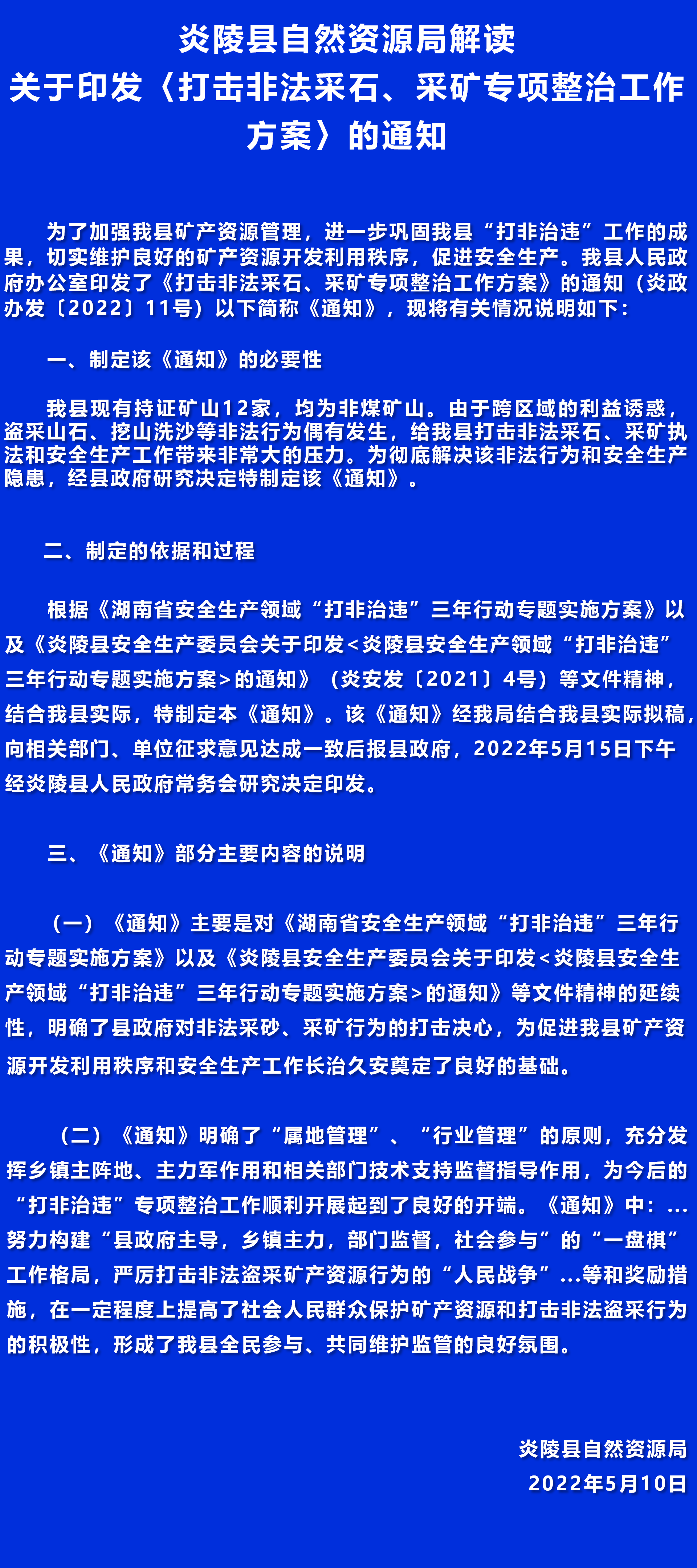 炎陵县自然资源局解读
关于印发〈打击非法采石、采矿专项整治工作方案〉的通知

为了加强我县矿产资源管理，进一步巩固我县“打非治违”工作的成果，切实维护良好的矿产资源开发利用秩序，促进安全生产。我县人民政府办公室印发了《打击非法采石、采矿专项整治工作方案》的通知（炎政办发〔2022〕11号）以下简称《通知》，现将有关情况说明如下：

一、制定该《通知》的必要性

我县现有持证矿山12家，均为非煤矿山。由于跨区域的利益诱惑，盗采山石、挖山洗沙等非法行为偶有发生，给我县打击非法采石、采矿执法和安全生产工作带来非常大的压力。为彻底解决该非法行为和安全生产隐患，经县政府研究决定特制定该《通知》。

二、制定的依据和过程

根据《湖南省安全生产领域“打非治违”三年行动专题实施方案》以及《炎陵县安全生产委员会关于印发<炎陵县安全生产领域“打非治违”三年行动专题实施方案>的通知》（炎安发〔2021〕4号）等文件精神，结合我县实际，特制定本《通知》。该《通知》经我局结合我县实际拟稿，向相关部门、单位征求意见达成一致后报县政府，2022年5月15日下午经炎陵县人民政府常务会研究决定印发。

三、《通知》部分主要内容的说明

（一）《通知》主要是对《湖南省安全生产领域“打非治违”三年行动专题实施方案》以及《炎陵县安全生产委员会关于印发<炎陵县安全生产领域“打非治违”三年行动专题实施方案>的通知》等文件精神的延续性，明确了县政府对非法采砂、采矿行为的打击决心，为促进我县矿产资源开发利用秩序和安全生产工作长治久安奠定了良好的基础。

（二）《通知》明确了“属地管理”、“行业管理”的原则，充分发挥乡镇主阵地、主力军作用和相关部门技术支持监督指导作用，为今后的“打非治违”专项整治工作顺利开展起到了良好的开端。《通知》中：...努力构建“县政府主导，乡镇主力，部门监督，社会参与”的“一盘棋”工作格局，严厉打击非法盗采矿产资源行为的“人民战争”...等和奖励措施，在一定程度上提高了社会人民群众保护矿产资源和打击非法盗采行为的积极性，形成了我县全民参与、共同维护监管的良好氛围。

炎陵县自然资源局
2022年5月10日